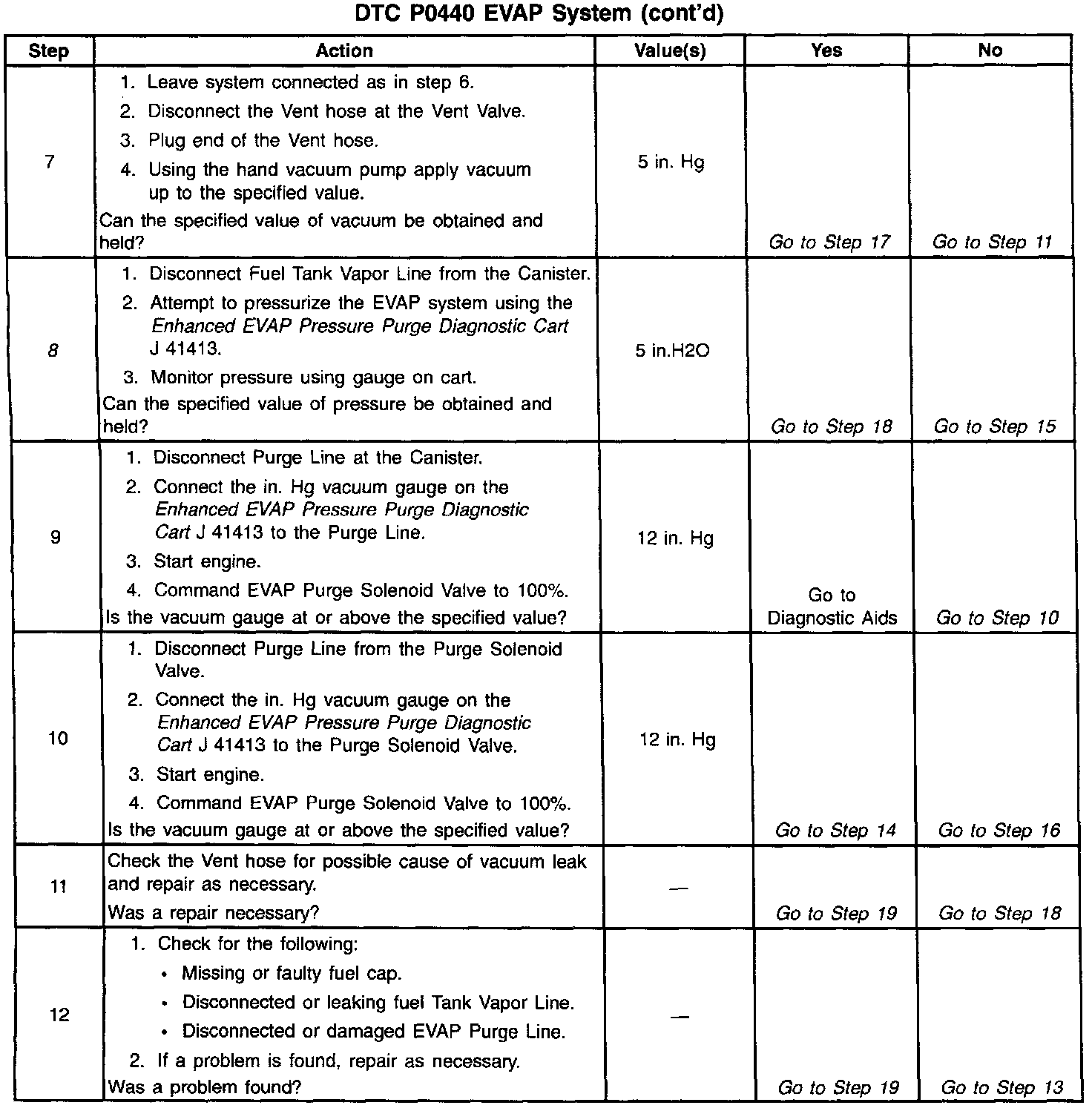 DTC P0440 EVAP System (cont'd)

| Step | Action | Value(s) | Yes | No |
|---|---|---|---|---|
| 7 | 1. Leave system connected as in step 6. 2. Disconnect the Vent hose at the Vent Valve. 3. Plug end of the Vent hose. 4. Using the hand vacuum pump apply vacuum up to the specified value. Can the specified value of vacuum be obtained and held? | 5 in. Hg | Go to Step 17 | Go to Step 11 |
| 8 | 1. Disconnect Fuel Tank Vapor Line from the Canister. 2. Attempt to pressurize the EVAP system using the Enhanced EVAP Pressure Purge Diagnostic Cart J 41413. 3. Monitor pressure using gauge on cart. Can the specified value of pressure be obtained and held? | 5 in.H2O | Go to Step 18 | Go to Step 15 |
| 9 | 1. Disconnect Purge Line at the Canister. 2. Connect the in. Hg vacuum gauge on the Enhanced EVAP Pressure Purge Diagnostic Cart J 41413 to the Purge Line. 3. Start engine. 4. Command EVAP Purge Solenoid Valve to 100%. Is the vacuum gauge at or above the specified value? | 12 in. Hg | Go to Diagnostic Aids | Go to Step 10 |
| 10 | 1. Disconnect Purge Line from the Purge Solenoid Valve. 2. Connect the in. Hg vacuum gauge on the Enhanced EVAP Pressure Purge Diagnostic Cart J 41413 to the Purge Solenoid Valve. 3. Start engine. 4. Command EVAP Purge Solenoid Valve to 100%. Is the vacuum gauge at or above the specified value? | 12 in. Hg | Go to Step 14 | Go to Step 16 |
| 11 | Check the Vent hose for possible cause of vacuum leak and repair as necessary. Was a repair necessary? | — | Go to Step 19 | Go to Step 18 |
| 12 | 1. Check for the following: • Missing or faulty fuel cap. • Disconnected or leaking fuel Tank Vapor Line. • Disconnected or damaged EVAP Purge Line. 2. If a problem is found, repair as necessary. Was a problem found? | — | Go to Step 19 | Go to Step 13 |